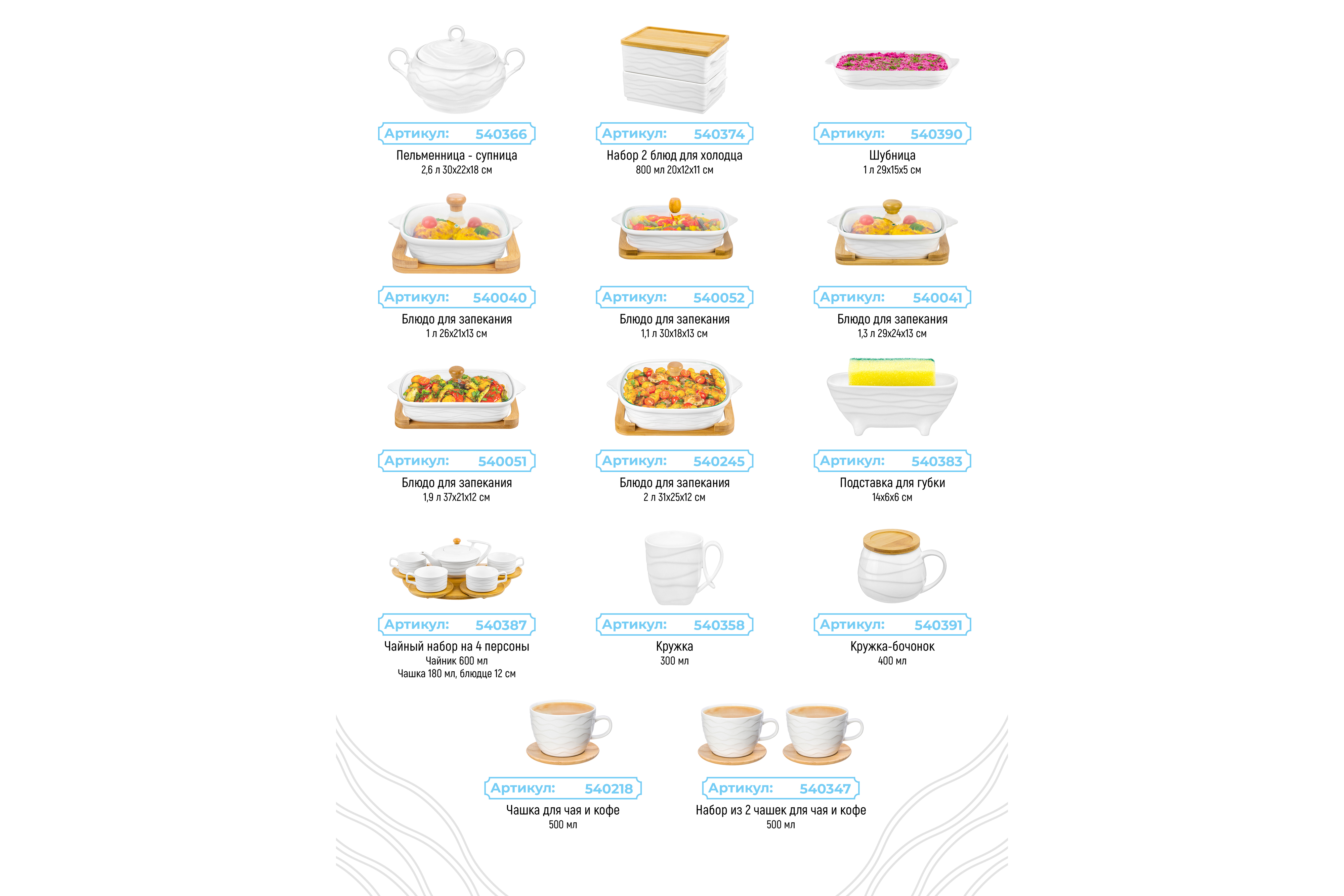 Артикул: 540366
Пельменница - супница
2,6 л 30x22x18 см

Артикул: 540374
Набор 2 блюд для холодца
800 мл 20x12x11 см

Артикул: 540390
Шубница
1 л 29x15x5 см

Артикул: 540040
Блюдо для запекания
1 л 26x21x13 см

Артикул: 540052
Блюдо для запекания
1,1 л 30x18x13 см

Артикул: 540041
Блюдо для запекания
1,3 л 29x24x13 см

Артикул: 540051
Блюдо для запекания
1,9 л 37x21x12 см

Артикул: 540245
Блюдо для запекания
2 л 31x25x12 см

Артикул: 540383
Подставка для губки
14x6x6 см

Артикул: 540387
Чайный набор на 4 персоны
Чайник 600 мл
Чашка 180 мл, блюдце 12 см

Артикул: 540358
Кружка
300 мл

Артикул: 540391
Кружка-бочонок
400 мл

Артикул: 540218
Чашка для чая и кофе
500 мл

Артикул: 540347
Набор из 2 чашек для чая и кофе
500 мл